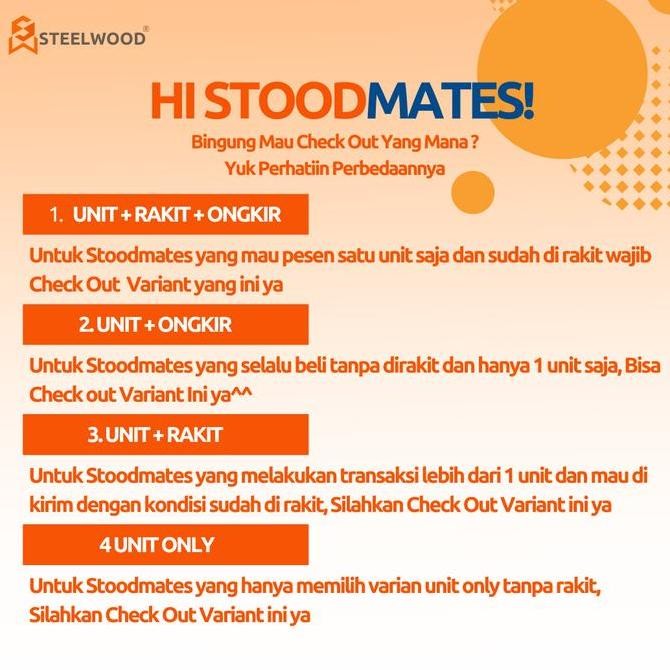 STEELWOOD®

HI STOODMATES!

Bingung Mau Check Out Yang Mana ?
Yuk Perhatiin Perbedaannya

1. UNIT + RAKIT + ONGKIR

Untuk Stoodmates yang mau pesen satu unit saja dan sudah di rakit wajib Check Out Variant yang ini ya

2. UNIT + ONGKIR

Untuk Stoodmates yang selalu beli tanpa dirakit dan hanya 1 unit saja, Bisa Check out Variant Ini ya^^

3. UNIT + RAKIT

Untuk Stoodmates yang melakukan transaksi lebih dari 1 unit dan mau di kirim dengan kondisi sudah di rakit, Silahkan Check Out Variant ini ya

4 UNIT ONLY

Untuk Stoodmates yang hanya memilih varian unit only tanpa rakit, Silahkan Check Out Variant ini ya